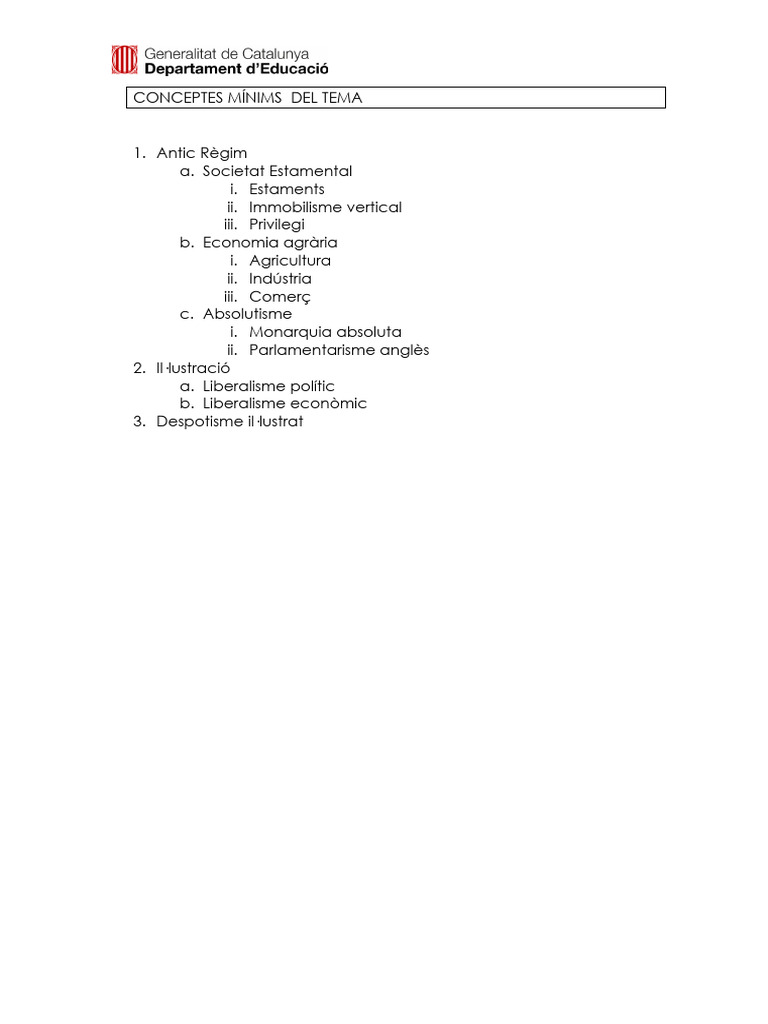 Generalitat de Catalunya
Departament d'Educació

CONCEPTES MÍNIMS DEL TEMA

1. Antic Règim
a. Societat Estamental
i. Estaments
ii. Immobilisme vertical
iii. Privilegi
b. Economia agrària
i. Agricultura
ii. Indústria
iii. Comerç
c. Absolutisme
i. Monarquia absoluta
ii. Parlamentarisme anglès
2. Il·lustració
a. Liberalisme polític
b. Liberalisme econòmic
3. Despotisme il·lustrat